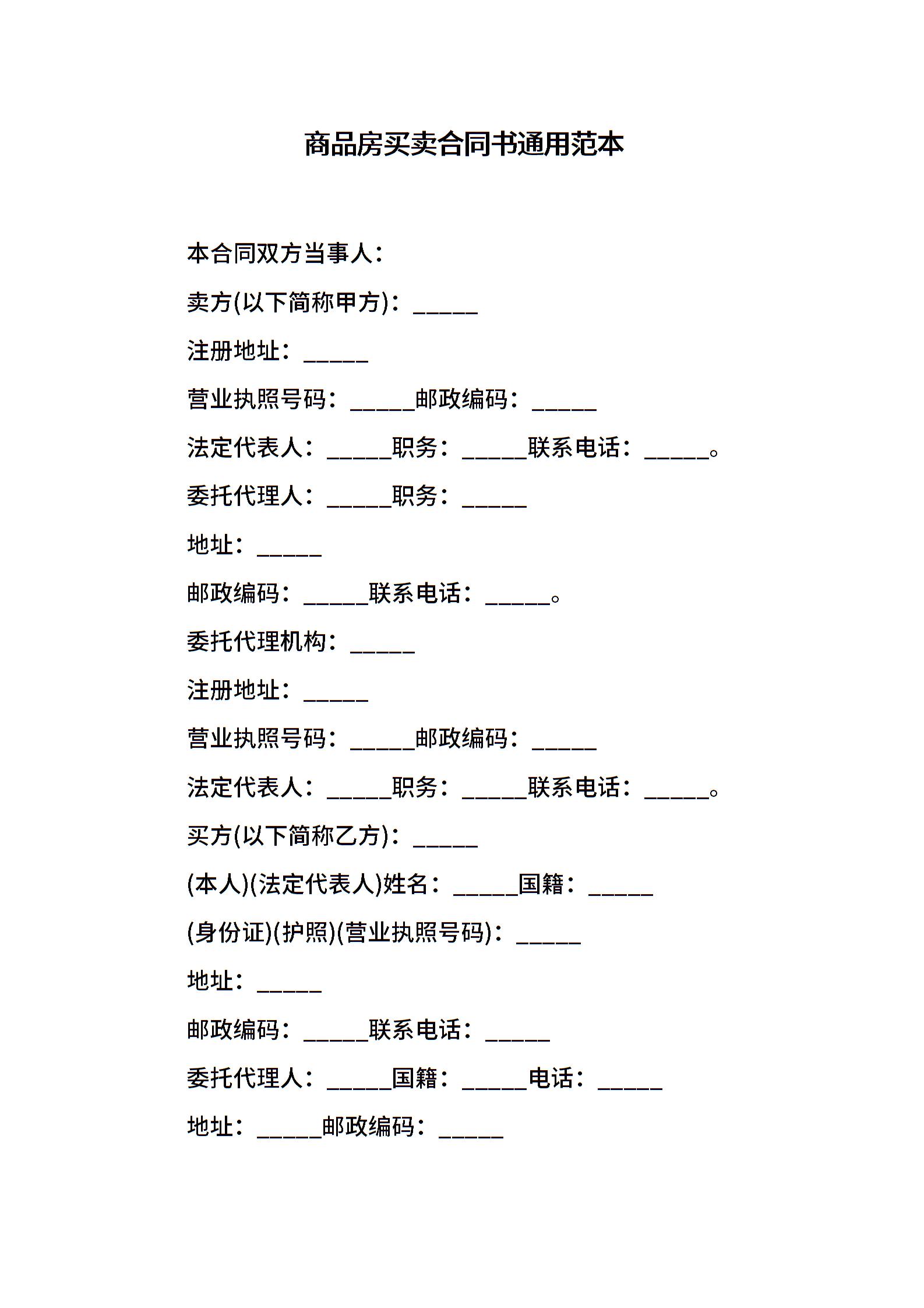 商品房买卖合同书通用范本

本合同双方当事人：

卖方(以下简称甲方)：_____

注册地址：_____

营业执照号码：_____邮政编码：_____

法定代表人：_____职务：_____联系电话：_____。

委托代理人：_____职务：_____

地址：_____

邮政编码：_____联系电话：_____。

委托代理机构：_____

注册地址：_____

营业执照号码：_____邮政编码：_____

法定代表人：_____职务：_____联系电话：_____。

买方(以下简称乙方)：_____

(本人)(法定代表人)姓名：_____国籍：_____

(身份证)(护照)(营业执照号码)：_____

地址：_____

邮政编码：_____联系电话：_____

委托代理人：_____国籍：_____电话：_____

地址：_____邮政编码：_____